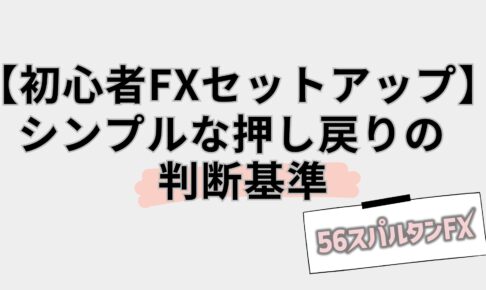 【初心者FXセットアップ】
シンプルな押し戻りの
判断基準

56スパルタンFX